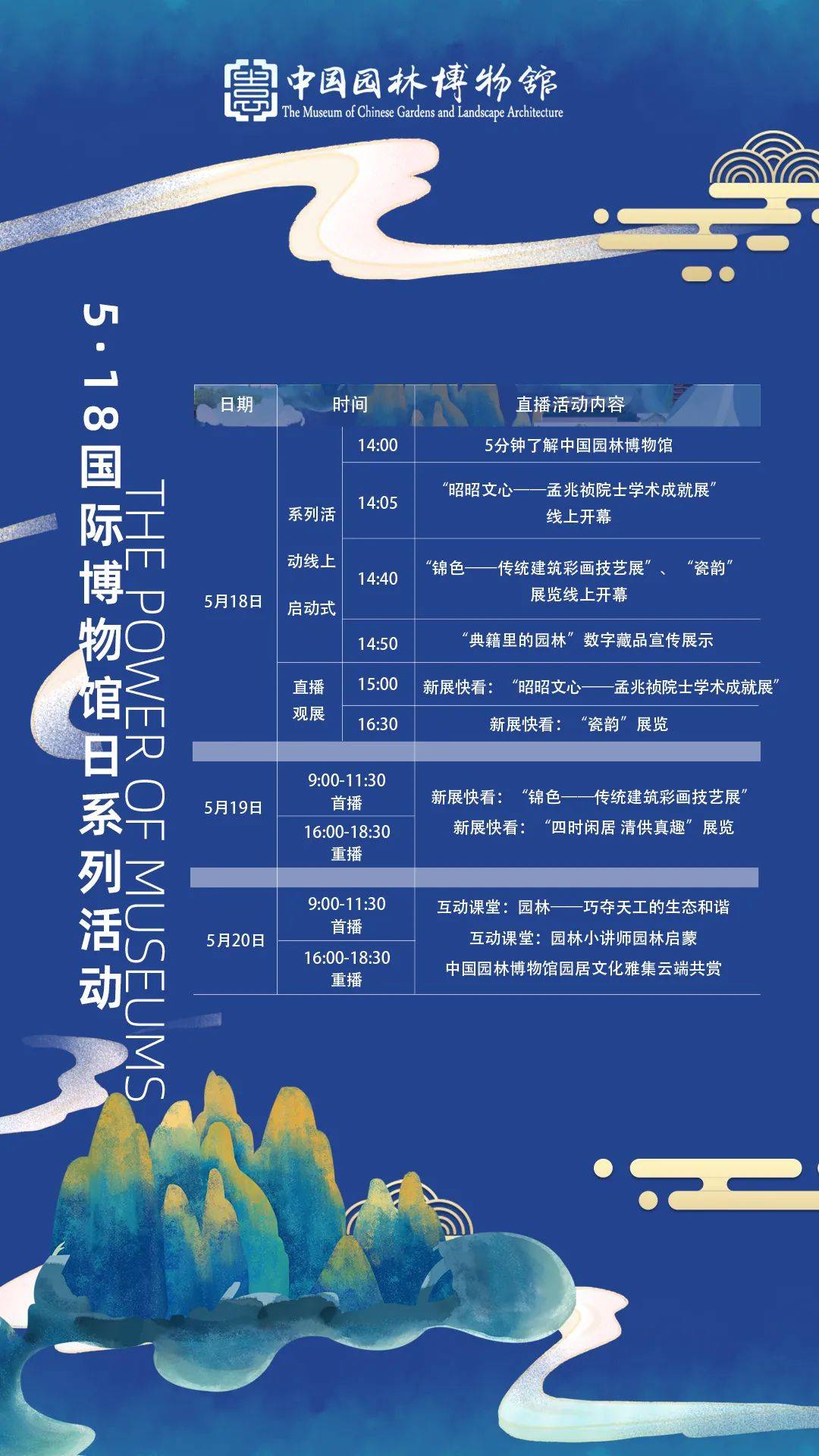 中国园林博物馆
The Museum of Chinese Gardens and Landscape Architecture

5·18国际博物馆日系列活动
THE POWER OF MUSEUMS

| 日期 | 时间 | | 直播活动内容 |
|---|---|---|---|
| 5月18日 | 系列活动线上启动式 | 14:00 | 5分钟了解中国园林博物馆 |
| | | 14:05 | “昭昭文心——孟兆祯院士学术成就展”线上开幕 |
| | | 14:40 | “锦色——传统建筑彩画技艺展”、“瓷韵”展览线上开幕 |
| | | 14:50 | “典籍里的园林”数字藏品宣传展示 |
| | 直播观展 | 15:00 | 新展快看：“昭昭文心——孟兆祯院士学术成就展” |
| | | 16:30 | 新展快看：“瓷韵”展览 |
| 5月19日 | 9:00-11:30 首播 | | 新展快看：“锦色——传统建筑彩画技艺展” 新展快看：“四时闲居 清供真趣”展览 |
| | 16:00-18:30 重播 | | |
| 5月20日 | 9:00-11:30 首播 | | 互动课堂：园林——巧夺天工的生态和谐 互动课堂：园林小讲师园林启蒙 中国园林博物馆园居文化雅集云端共赏 |
| | 16:00-18:30 重播 | | |